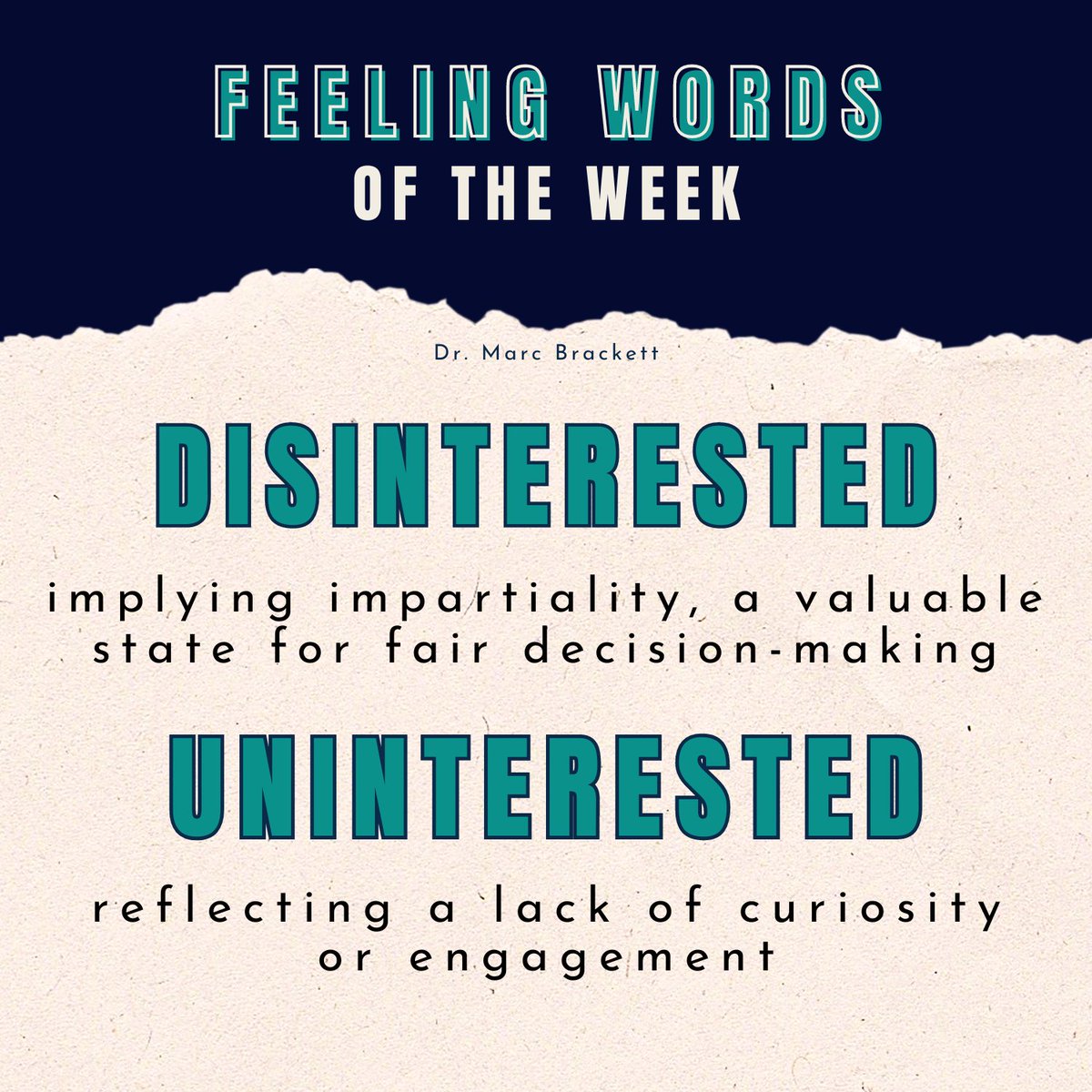 FEELING WORDS
OF THE WEEK

Dr. Marc Brackett

DISINTERESTED

implying impartiality, a valuable state for fair decision-making

UNINTERESTED

reflecting a lack of curiosity or engagement